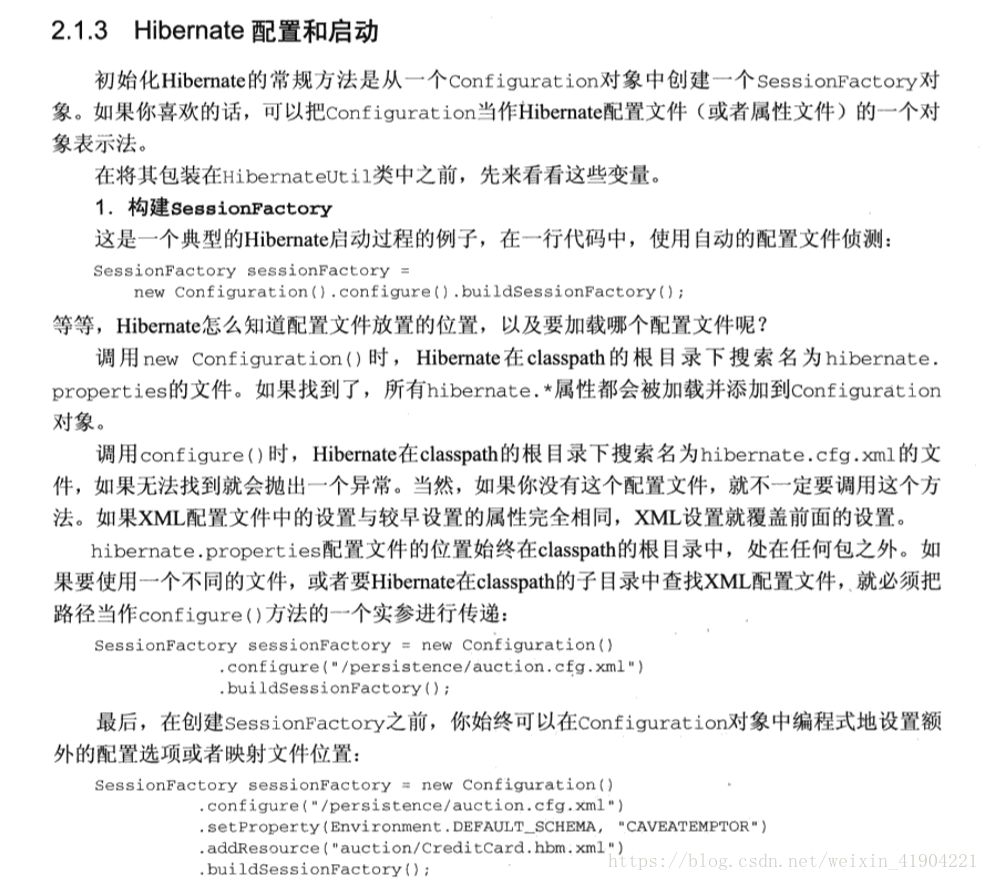 2.1.3 Hibernate 配置和启动

初始化Hibernate的常规方法是从一个Configuration对象中创建一个SessionFactory对象。如果你喜欢的话，可以把Configuration当作Hibernate配置文件（或者属性文件）的一个对象表示法。

在将其包装在HibernateUtil类中之前，先来看看这些变量。

1. 构建SessionFactory

这是一个典型的Hibernate启动过程的例子，在一行代码中，使用自动的配置文件侦测：

SessionFactory sessionFactory =
    new Configuration().configure().buildSessionFactory();

等等，Hibernate怎么知道配置文件放置的位置，以及要加载哪个配置文件呢？

调用new Configuration()时，Hibernate在classpath的根目录下搜索名为hibernate.properties的文件。如果找到了，所有hibernate.*属性都会被加载并添加到Configuration对象。

调用configure()时，Hibernate在classpath的根目录下搜索名为hibernate.cfg.xml的文件，如果无法找到就会抛出一个异常。当然，如果你没有这个配置文件，就不一定要调用这个方法。如果XML配置文件中的设置与较早设置的属性完全相同，XML设置就覆盖前面的设置。

hibernate.properties配置文件的位置始终在classpath的根目录中，处在任何包之外。如果要使用一个不同的文件，或者要Hibernate在classpath的子目录中查找XML配置文件，就必须把路径当作configure()方法的一个实参进行传递：

SessionFactory sessionFactory = new Configuration()
        .configure("/persistence/auction.cfg.xml")
        .buildSessionFactory();

最后，在创建SessionFactory之前，你始终可以在Configuration对象中编程式地设置额外的配置选项或者映射文件位置：

SessionFactory sessionFactory = new Configuration()
        .configure("/persistence/auction.cfg.xml")
        .setProperty(Environment.DEFAULT_SCHEMA, "CAVEATEMPTOR")
        .addResource("auction/CreditCard.hbm.xml")
        .buildSessionFactory();

https://blog.csdn.net/weixin_41904221